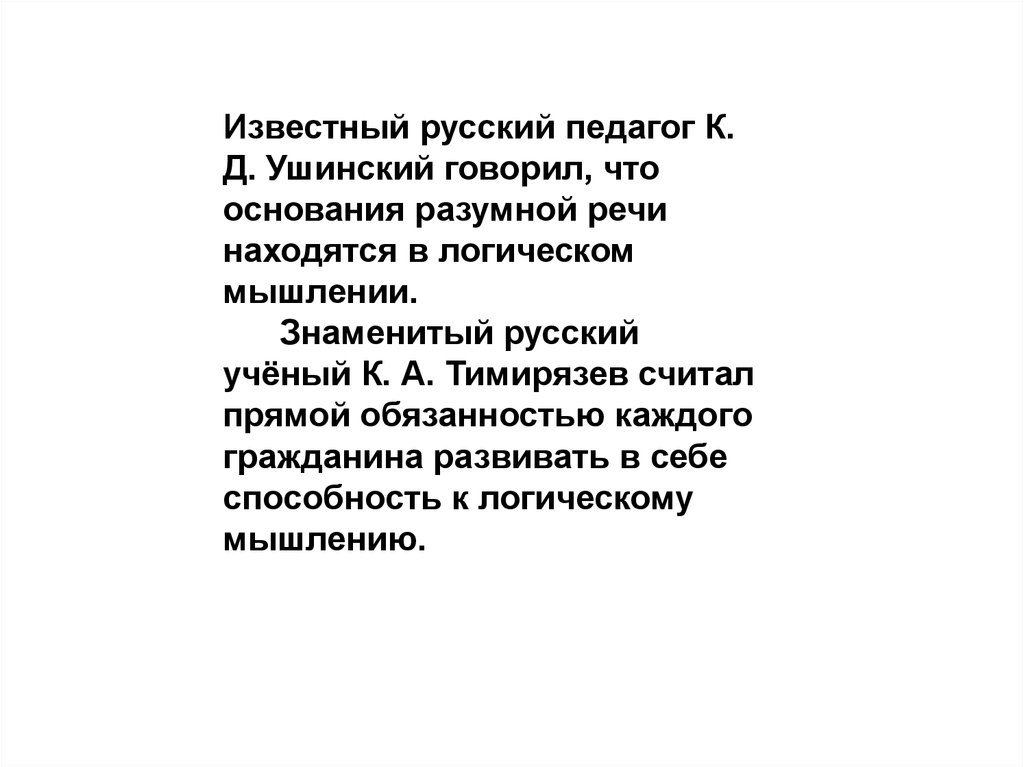 Известный русский педагог К. Д. Ушинский говорил, что основания разумной речи находятся в логическом мышлении.

Знаменитый русский учёный К. А. Тимирязев считал прямой обязанностью каждого гражданина развивать в себе способность к логическому мышлению.